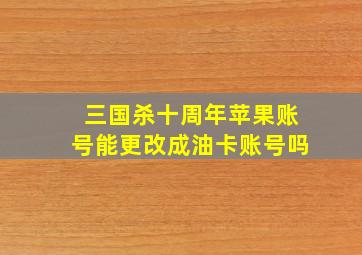 三国杀十周年苹果账号能更改成油卡账号吗